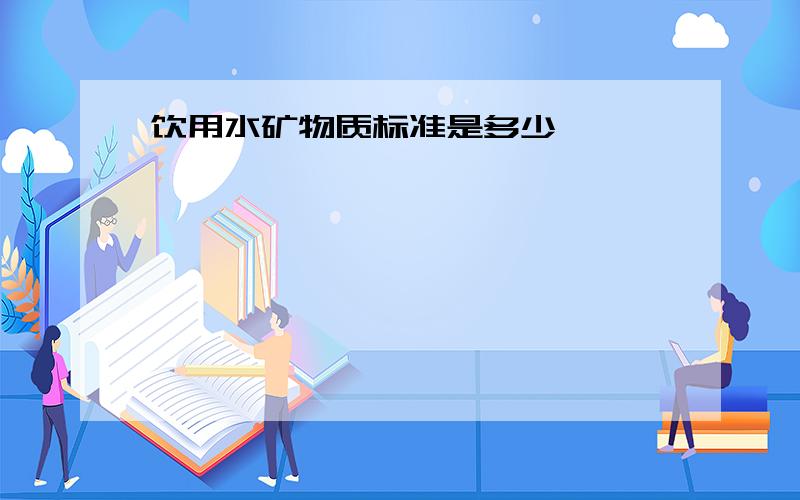 饮用水矿物质标准是多少